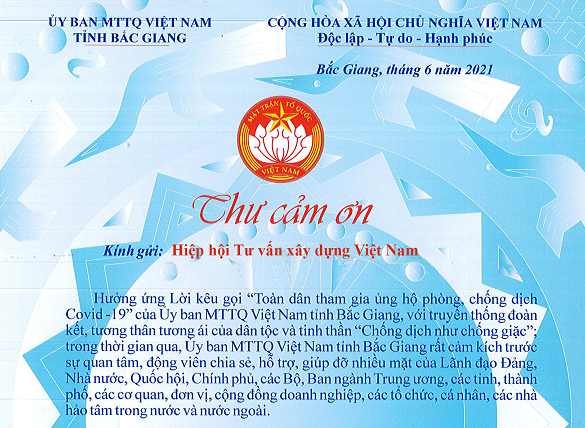 ỦY BAN MTTQ VIỆT NAM
TỈNH BẮC GIANG

CỘNG HÒA XÃ HỘI CHỦ NGHĨA VIỆT NAM
Độc lập - Tự do - Hạnh phúc

Bắc Giang, tháng 6 năm 2021

MẶT TRẬN TỔ QUỐC
VIỆT NAM

Thư cảm ơn

Kính gửi: Hiệp hội Tư vấn xây dựng Việt Nam

Hưởng ứng Lời kêu gọi "Toàn dân tham gia ủng hộ phòng, chống dịch Covid -19" của Ủy ban MTTQ Việt Nam tỉnh Bắc Giang, với truyền thống đoàn kết, tương thân tương ái của dân tộc và tinh thần "Chống dịch như chống giặc"; trong thời gian qua, Ủy ban MTTQ Việt Nam tỉnh Bắc Giang rất cảm kích trước sự quan tâm, động viên chia sẻ, hỗ trợ, giúp đỡ nhiều mặt của Lãnh đạo Đảng, Nhà nước, Quốc hội, Chính phủ, các Bộ, Ban ngành Trung ương, các tỉnh, thành phố, các cơ quan, đơn vị, cộng đồng doanh nghiệp, các tổ chức, cá nhân, các nhà hảo tâm trong nước và nước ngoài.